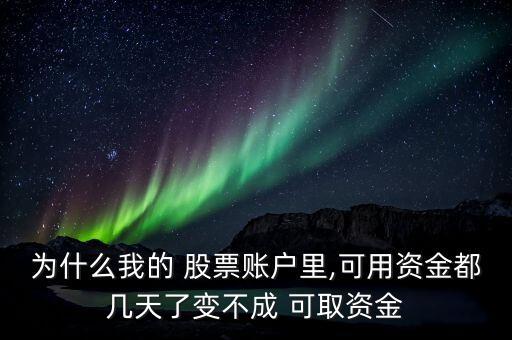 为什么我的 股票账户里,可用资金都几天了变不成 可取资金